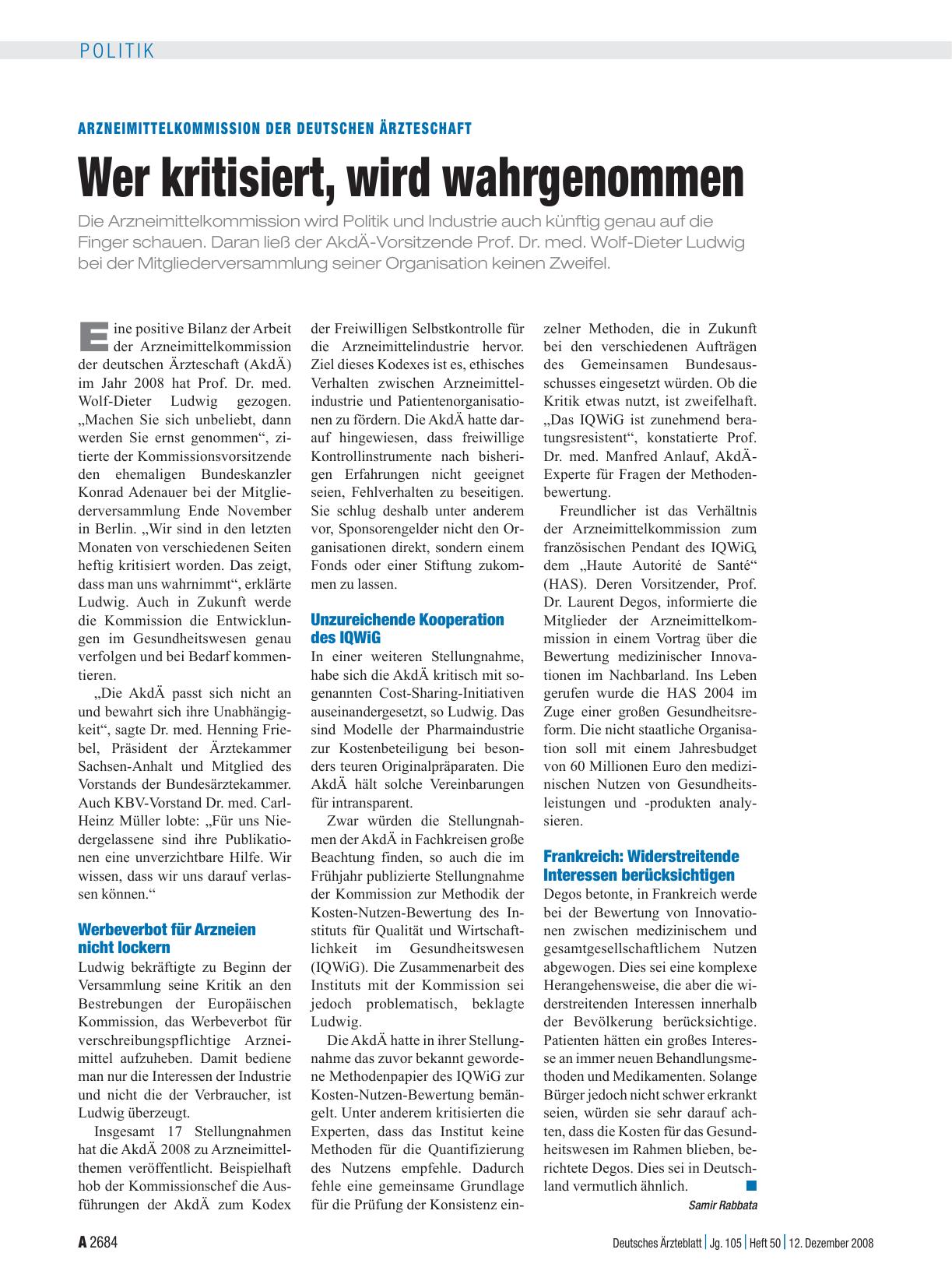 POLITIK

ARZNEIMITTELKOMMISSION DER DEUTSCHEN ÄRZTESCHAFT

Wer kritisiert, wird wahrgenommen

Die Arzneimittelkommission wird Politik und Industrie auch künftig genau auf die Finger schauen. Daran ließ der AkdÄ-Vorsitzende Prof. Dr. med. Wolf-Dieter Ludwig bei der Mitgliederversammlung seiner Organisation keinen Zweifel.

Eine positive Bilanz der Arbeit der Arzneimittelkommission der deutschen Ärzteschaft (AkdÄ) im Jahr 2008 hat Prof. Dr. med. Wolf-Dieter Ludwig gezogen. „Machen Sie sich unbeliebt, dann werden Sie ernst genommen“, zitierte der Kommissionsvorsitzende den ehemaligen Bundeskanzler Konrad Adenauer bei der Mitgliederversammlung Ende November in Berlin. „Wir sind in den letzten Monaten von verschiedenen Seiten heftig kritisiert worden. Das zeigt, dass man uns wahrnimmt“, erklärte Ludwig. Auch in Zukunft werde die Kommission die Entwicklungen im Gesundheitswesen genau verfolgen und bei Bedarf kommentieren.

„Die AkdÄ passt sich nicht an und bewahrt sich ihre Unabhängigkeit“, sagte Dr. med. Henning Friebel, Präsident der Ärztekammer Sachsen-Anhalt und Mitglied des Vorstands der Bundesärztekammer. Auch KBV-Vorstand Dr. med. Carl-Heinz Müller lobte: „Für uns Niedergelassene sind ihre Publikationen eine unverzichtbare Hilfe. Wir wissen, dass wir uns darauf verlassen können.“

Werbeverbot für Arzneien nicht lockern

Ludwig bekräftigte zu Beginn der Versammlung seine Kritik an den Bestrebungen der Europäischen Kommission, das Werbeverbot für verschreibungspflichtige Arzneimittel aufzuheben. Damit bediene man nur die Interessen der Industrie und nicht die der Verbraucher, ist Ludwig überzeugt.

Insgesamt 17 Stellungnahmen hat die AkdÄ 2008 zu Arzneimittelthemen veröffentlicht. Beispielhaft hob der Kommissionschef die Ausführungen der AkdÄ zum Kodex der Freiwilligen Selbstkontrolle für die Arzneimittelindustrie hervor. Ziel dieses Kodexes ist es, ethisches Verhalten zwischen Arzneimittelindustrie und Patientenorganisationen zu fördern. Die AkdÄ hatte darauf hingewiesen, dass freiwillige Kontrollinstrumente nach bisherigen Erfahrungen nicht geeignet seien, Fehlverhalten zu beseitigen. Sie schlug deshalb unter anderem vor, Sponsorengelder nicht den Organisationen direkt, sondern einem Fonds oder einer Stiftung zukommen zu lassen.

Unzureichende Kooperation des IQWiG

In einer weiteren Stellungnahme, habe sich die AkdÄ kritisch mit sogenannten Cost-Sharing-Initiativen auseinandergesetzt, so Ludwig. Das sind Modelle der Pharmaindustrie zur Kostenbeteiligung bei besonders teuren Originalpräparaten. Die AkdÄ hält solche Vereinbarungen für intransparent.

Zwar würden die Stellungnahmen der AkdÄ in Fachkreisen große Beachtung finden, so auch die im Frühjahr publizierte Stellungnahme der Kommission zur Methodik der Kosten-Nutzen-Bewertung des Instituts für Qualität und Wirtschaftlichkeit im Gesundheitswesen (IQWiG). Die Zusammenarbeit des Instituts mit der Kommission sei jedoch problematisch, beklagte Ludwig.

Die AkdÄ hatte in ihrer Stellungnahme das zuvor bekannt gewordene Methodenpapier des IQWiG zur Kosten-Nutzen-Bewertung bemängelt. Unter anderem kritisierten die Experten, dass das Institut keine Methoden für die Quantifizierung des Nutzens empfehle. Dadurch fehle eine gemeinsame Grundlage für die Prüfung der Konsistenz einzelner Methoden, die in Zukunft bei den verschiedenen Aufträgen des Gemeinsamen Bundesausschusses eingesetzt würden. Ob die Kritik etwas nutzt, ist zweifelhaft. „Das IQWiG ist zunehmend beratungsresistent“, konstatierte Prof. Dr. med. Manfred Anlauf, AkdÄ-Experte für Fragen der Methodenbewertung.

Freundlicher ist das Verhältnis der Arzneimittelkommission zum französischen Pendant des IQWiG, dem „Haute Autorité de Santé“ (HAS). Deren Vorsitzender, Prof. Dr. Laurent Degos, informierte die Mitglieder der Arzneimittelkommission in einem Vortrag über die Bewertung medizinischer Innovationen im Nachbarland. Ins Leben gerufen wurde die HAS 2004 im Zuge einer großen Gesundheitsreform. Die nicht staatliche Organisation soll mit einem Jahresbudget von 60 Millionen Euro den medizinischen Nutzen von Gesundheitsleistungen und -produkten analysieren.

Frankreich: Widerstreitende Interessen berücksichtigen

Degos betonte, in Frankreich werde bei der Bewertung von Innovationen zwischen medizinischem und gesamtgesellschaftlichem Nutzen abgewogen. Dies sei eine komplexe Herangehensweise, die aber die widerstreitenden Interessen innerhalb der Bevölkerung berücksichtige. Patienten hätten ein großes Interesse an immer neuen Behandlungsmethoden und Medikamenten. Solange Bürger jedoch nicht schwer erkrankt seien, würden sie sehr darauf achten, dass die Kosten für das Gesundheitswesen im Rahmen blieben, berichtete Degos. Dies sei in Deutschland vermutlich ähnlich.

Samir Rabbata

A 2684    Deutsches Ärzteblatt | Jg. 105 | Heft 50 | 12. Dezember 2008